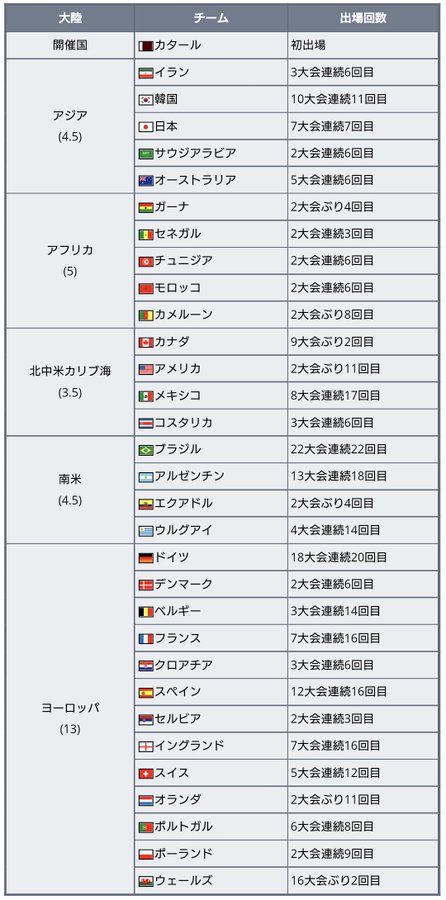 | 大陸 | チーム | 出場回数 |
|---|---|---|
| 開催国 | カタール | 初出場 |
| アジア (4.5) | イラン | 3大会連続6回目 |
| | 韓国 | 10大会連続11回目 |
| | 日本 | 7大会連続7回目 |
| | サウジアラビア | 2大会連続6回目 |
| | オーストラリア | 5大会連続6回目 |
| アフリカ (5) | ガーナ | 2大会ぶり4回目 |
| | セネガル | 2大会連続3回目 |
| | チュニジア | 2大会連続6回目 |
| | モロッコ | 2大会連続6回目 |
| | カメルーン | 2大会ぶり8回目 |
| 北中米カリブ海 (3.5) | カナダ | 9大会ぶり2回目 |
| | アメリカ | 2大会ぶり11回目 |
| | メキシコ | 8大会連続17回目 |
| | コスタリカ | 3大会連続6回目 |
| 南米 (4.5) | ブラジル | 22大会連続22回目 |
| | アルゼンチン | 13大会連続18回目 |
| | エクアドル | 2大会ぶり4回目 |
| | ウルグアイ | 4大会連続14回目 |
| ヨーロッパ (13) | ドイツ | 18大会連続20回目 |
| | デンマーク | 2大会連続6回目 |
| | ベルギー | 3大会連続14回目 |
| | フランス | 7大会連続16回目 |
| | クロアチア | 3大会連続6回目 |
| | スペイン | 12大会連続16回目 |
| | セルビア | 2大会連続3回目 |
| | イングランド | 7大会連続16回目 |
| | スイス | 5大会連続12回目 |
| | オランダ | 2大会ぶり11回目 |
| | ポルトガル | 6大会連続8回目 |
| | ポーランド | 2大会連続9回目 |
| | ウェールズ | 16大会ぶり2回目 |